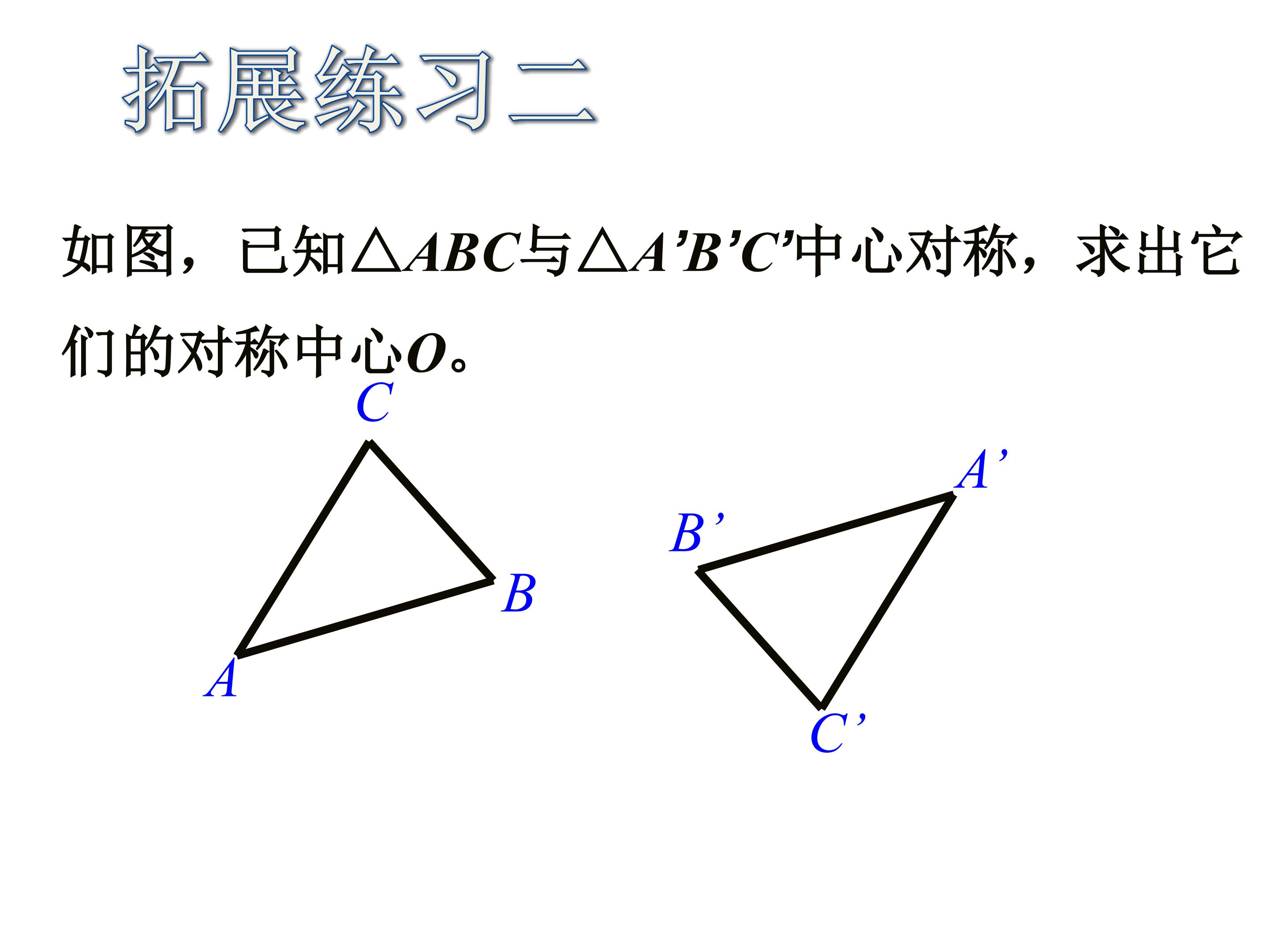 拓展练习二

如图，已知$\triangle ABC$与$\triangle A'B'C'$中心对称，求出它们的对称中心O。

C

B

A

A'

B'

C'